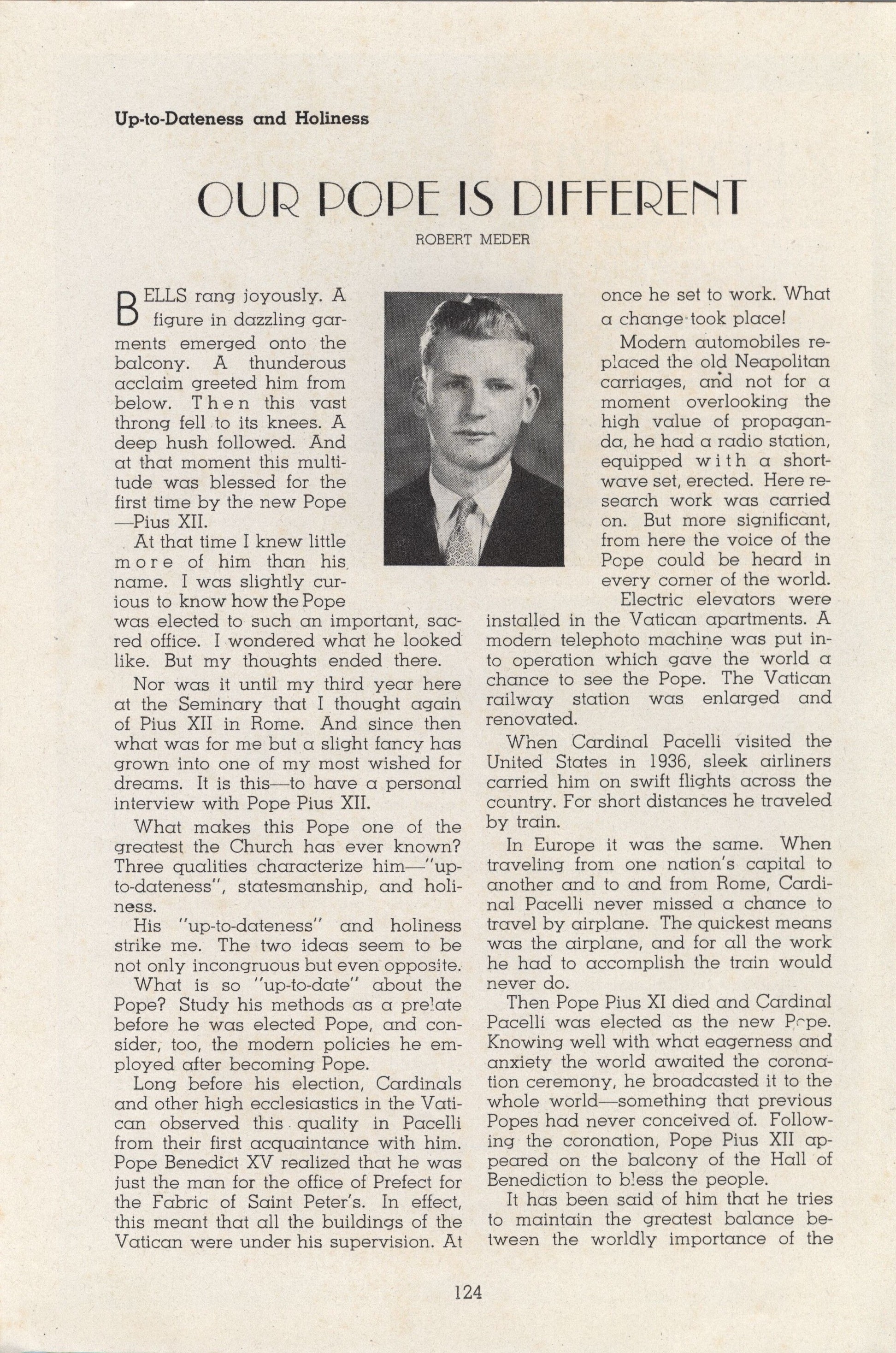 Up-to-Dateness and Holiness

OUR POPE IS DIFFERENT

ROBERT MEDER

BELLS rang joyously. A figure in dazzling garments emerged onto the balcony. A thunderous acclaim greeted him from below. Then this vast throng fell to its knees. A deep hush followed. And at that moment this multitude was blessed for the first time by the new Pope—Pius XII.

At that time I knew little more of him than his name. I was slightly curious to know how the Pope was elected to such an important, sacred office. I wondered what he looked like. But my thoughts ended there.

Nor was it until my third year here at the Seminary that I thought again of Pius XII in Rome. And since then what was for me but a slight fancy has grown into one of my most wished for dreams. It is this—to have a personal interview with Pope Pius XII.

What makes this Pope one of the greatest the Church has ever known? Three qualities characterize him—"up-to-dateness", statesmanship, and holiness.

His "up-to-dateness" and holiness strike me. The two ideas seem to be not only incongruous but even opposite.

What is so "up-to-date" about the Pope? Study his methods as a prelate before he was elected Pope, and consider, too, the modern policies he employed after becoming Pope.

Long before his election, Cardinals and other high ecclesiastics in the Vatican observed this quality in Pacelli from their first acquaintance with him. Pope Benedict XV realized that he was just the man for the office of Prefect for the Fabric of Saint Peter's. In effect, this meant that all the buildings of the Vatican were under his supervision. At once he set to work. What a change took place!

Modern automobiles replaced the old Neapolitan carriages, and not for a moment overlooking the high value of propaganda, he had a radio station, equipped with a shortwave set, erected. Here research work was carried on. But more significant, from here the voice of the Pope could be heard in every corner of the world.

Electric elevators were installed in the Vatican apartments. A modern telephoto machine was put into operation which gave the world a chance to see the Pope. The Vatican railway station was enlarged and renovated.

When Cardinal Pacelli visited the United States in 1936, sleek airliners carried him on swift flights across the country. For short distances he traveled by train.

In Europe it was the same. When traveling from one nation's capital to another and to and from Rome, Cardinal Pacelli never missed a chance to travel by airplane. The quickest means was the airplane, and for all the work he had to accomplish the train would never do.

Then Pope Pius XI died and Cardinal Pacelli was elected as the new Pope. Knowing well with what eagerness and anxiety the world awaited the coronation ceremony, he broadcasted it to the whole world—something that previous Popes had never conceived of. Following the coronation, Pope Pius XII appeared on the balcony of the Hall of Benediction to bless the people.

It has been said of him that he tries to maintain the greatest balance between the worldly importance of the

124